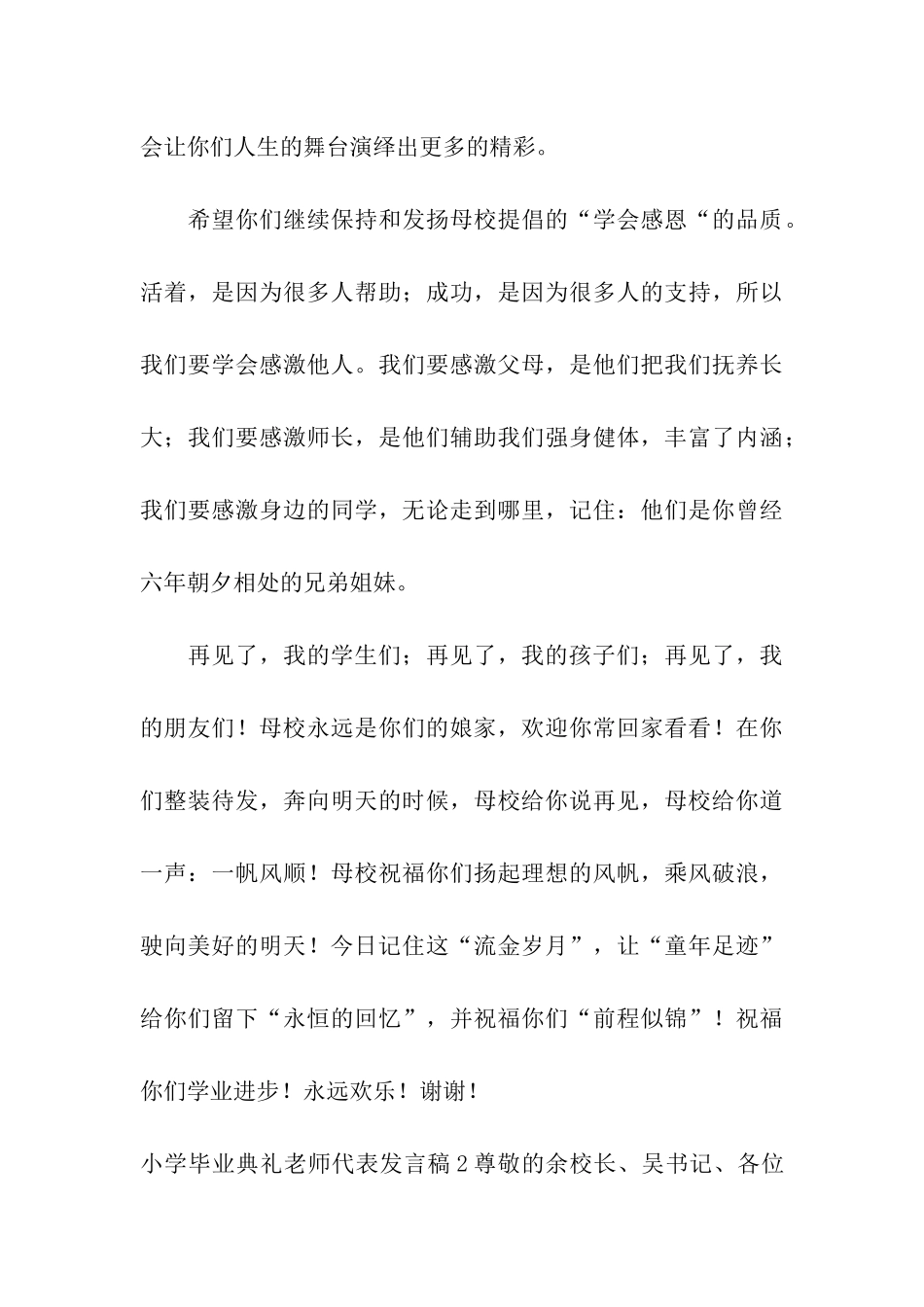 会让你们人生的舞台演绎出更多的精彩。

希望你们继续保持和发扬母校提倡的“学会感恩“的品质。活着，是因为很多人帮助；成功，是因为很多人的支持，所以我们要学会感激他人。我们要感激父母，是他们把我们抚养长大；我们要感激师长，是他们辅助我们强身健体，丰富了内涵；我们要感激身边的同学，无论走到哪里，记住：他们是你曾经六年朝夕相处的兄弟姐妹。

再见了，我的学生们；再见了，我的孩子们；再见了，我的朋友们！母校永远是你们的娘家，欢迎你常回家看看！在你们整装待发，奔向明天的时候，母校给你说再见，母校给你道一声：一帆风顺！母校祝福你们扬起理想的风帆，乘风破浪，驶向美好的明天！今日记住这“流金岁月”，让“童年足迹”给你们留下“永恒的回忆”，并祝福你们“前程似锦”！祝福你们学业进步！永远欢乐！谢谢！

小学毕业典礼老师代表发言稿2尊敬的余校长、吴书记、各位